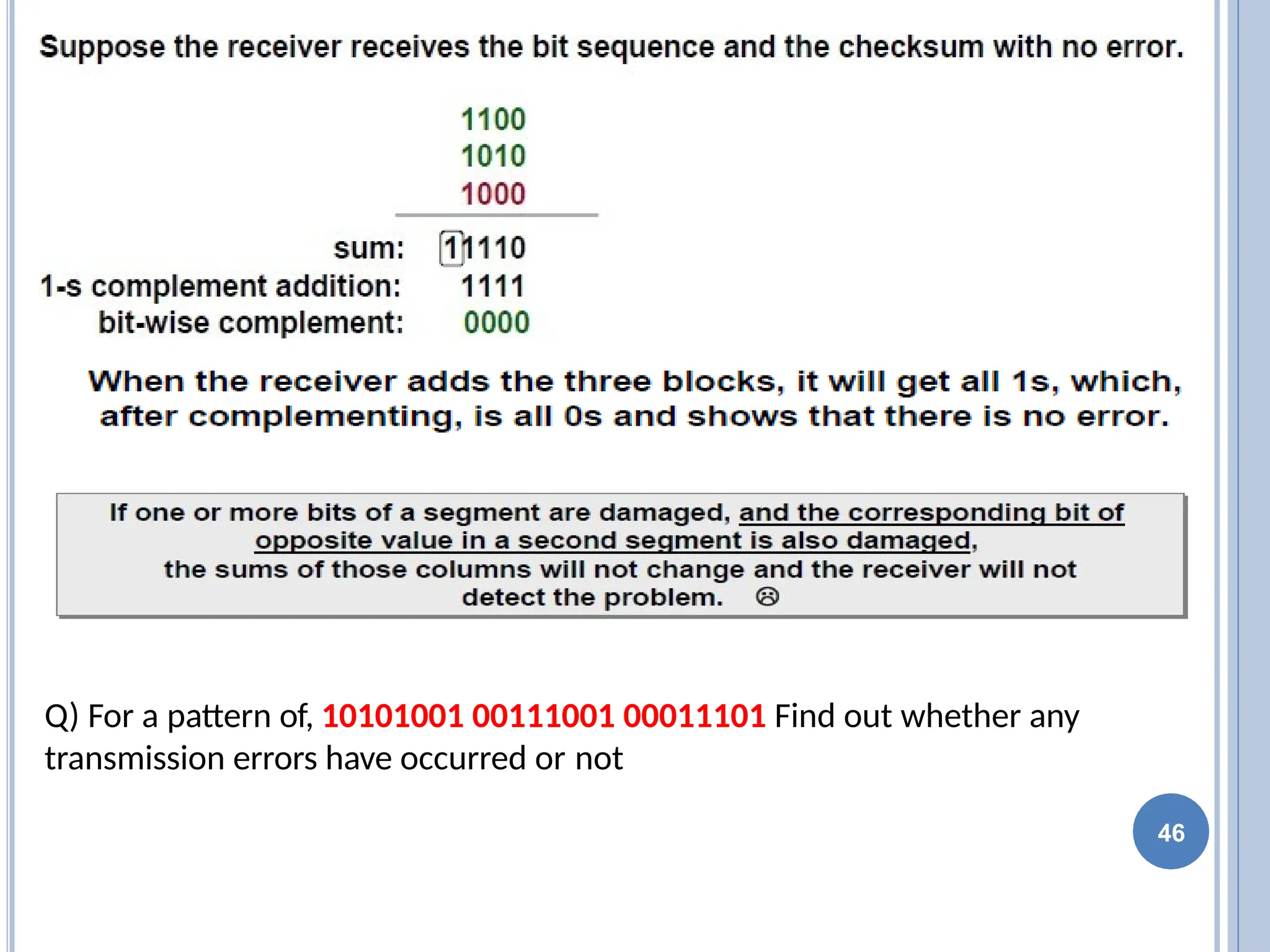 Suppose the receiver receives the bit sequence and the checksum with no error.

1100
1010
1000

sum: 11110
1-s complement addition: 1111
bit-wise complement: 0000

When the receiver adds the three blocks, it will get all 1s, which, after complementing, is all 0s and shows that there is no error.

If one or more bits of a segment are damaged, and the corresponding bit of opposite value in a second segment is also damaged, the sums of those columns will not change and the receiver will not detect the problem. ☹

Q) For a pattern of, 10101001 00111001 00011101 Find out whether any transmission errors have occurred or not

46